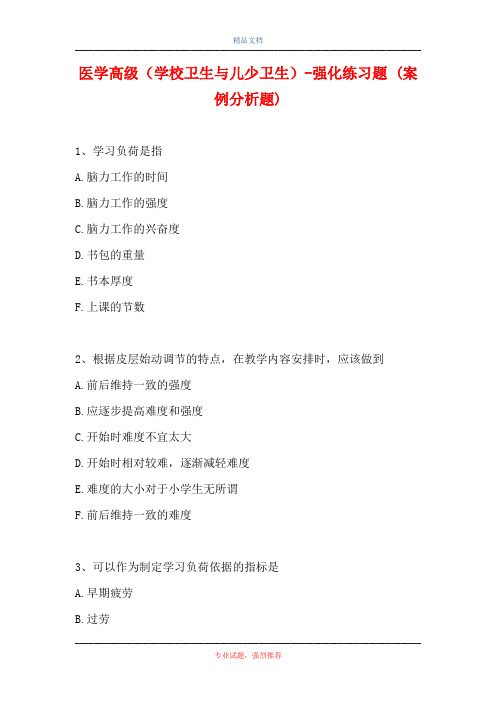 精品文档

医学高级（学校卫生与儿少卫生）-强化练习题（案例分析题）

1、学习负荷是指

A.脑力工作的时间

B.脑力工作的强度

C.脑力工作的兴奋度

D.书包的重量

E.书本厚度

F.上课的节数

2、根据皮层始动调节的特点，在教学内容安排时，应该做到

A.前后维持一致的强度

B.应逐步提高难度和强度

C.开始时难度不宜太大

D.开始时相对较难，逐渐减轻难度

E.难度的大小对于小学生无所谓

F.前后维持一致的难度

3、可以作为制定学习负荷依据的指标是

A.早期疲劳

B.过劳

专业试题，强烈推荐